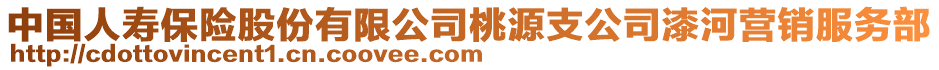 中国人寿保险股份有限公司桃源支公司漆河营销服务部
http://cdottovincent1.cn.coovee.com